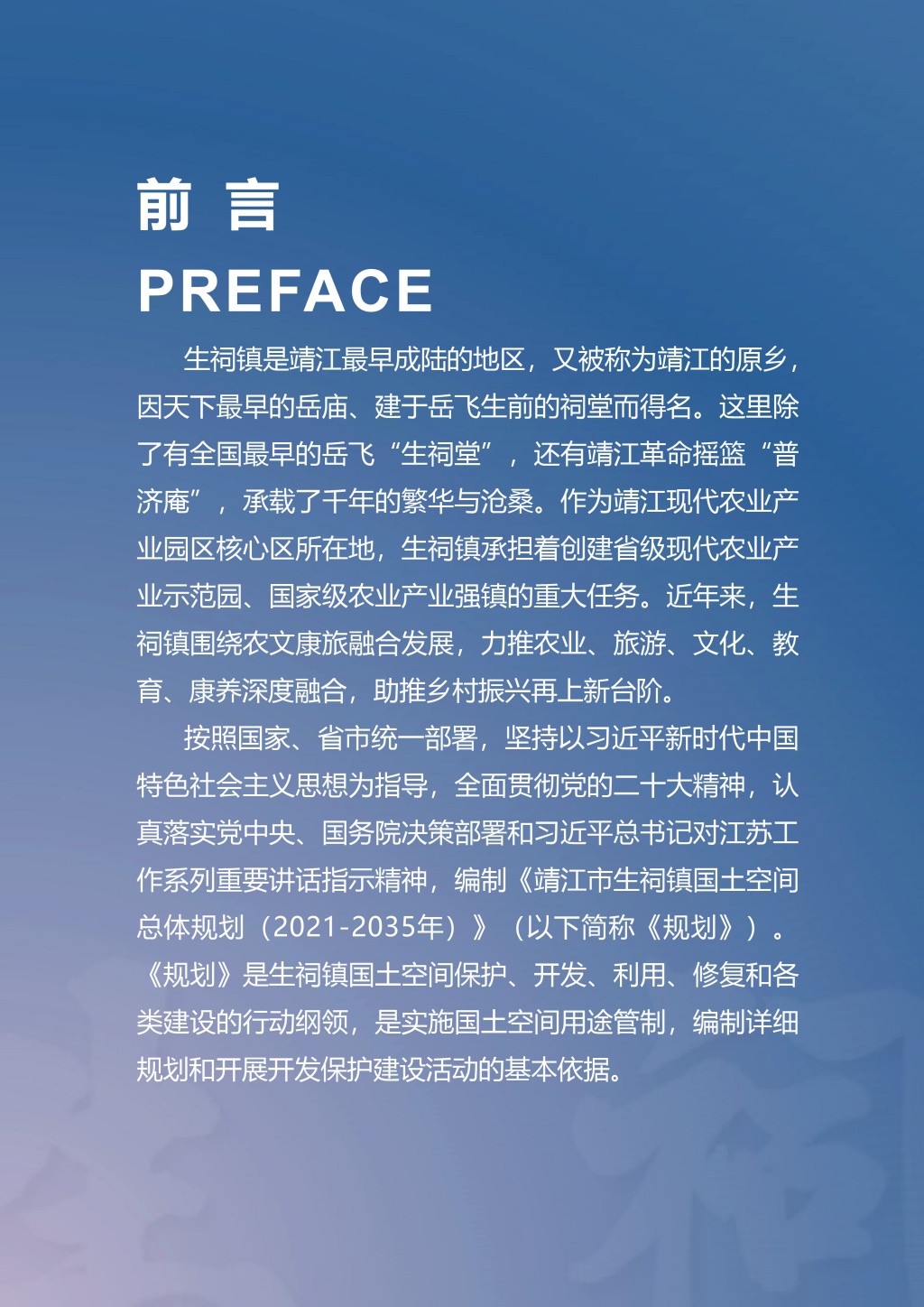 前 言

PREFACE

生祠镇是靖江最早成陆的地区，又被称为靖江的原乡，因天下最早的岳庙、建于岳飞生前的祠堂而得名。这里除了有全国最早的岳飞“生祠堂”，还有靖江革命摇篮“普济庵”，承载了千年的繁华与沧桑。作为靖江现代农业产业园区核心区所在地，生祠镇承担着创建省级现代农业产业示范园、国家级农业产业强镇的重大任务。近年来，生祠镇围绕农文康旅融合发展，力推农业、旅游、文化、教育、康养深度融合，助推乡村振兴再上新台阶。

按照国家、省市统一部署，坚持以习近平新时代中国特色社会主义思想为指导，全面贯彻党的二十大精神，认真落实党中央、国务院决策部署和习近平总书记对江苏工作系列重要讲话指示精神，编制《靖江市生祠镇国土空间总体规划（2021-2035年）》（以下简称《规划》）。《规划》是生祠镇国土空间保护、开发、利用、修复和各类建设的行动纲领，是实施国土空间用途管制，编制详细规划和开展开发保护建设活动的基本依据。